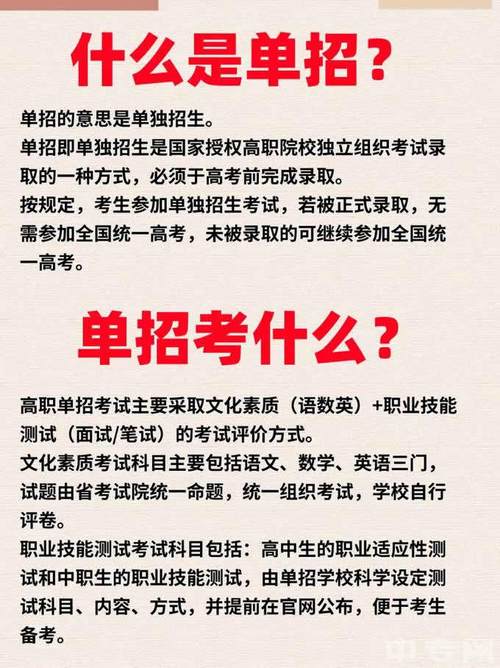 什么是单招？

单招的意思是单独招生。
单招即单独招生是国家授权高职院校独立组织考试录取的一种方式，必须于高考前完成录取。
按规定，考生参加单独招生考试，若被正式录取，无需参加全国统一高考，未被录取的可继续参加全国统一高考。

单招考什么？

高职单招考试主要采取文化素质（语数英）+职业技能测试（面试/笔试）的考试评价方式。
文化素质考试科目主要包括语文、数学、英语三门，试题由省考试院统一命题，统一组织考试，学校自行评卷。
职业技能测试考试科目包括：高中生的职业适应性测试和中职生的职业技能测试，由单招学校科学设定测试科目、内容、方式，并提前在官网公布，便于考生备考。

中专网